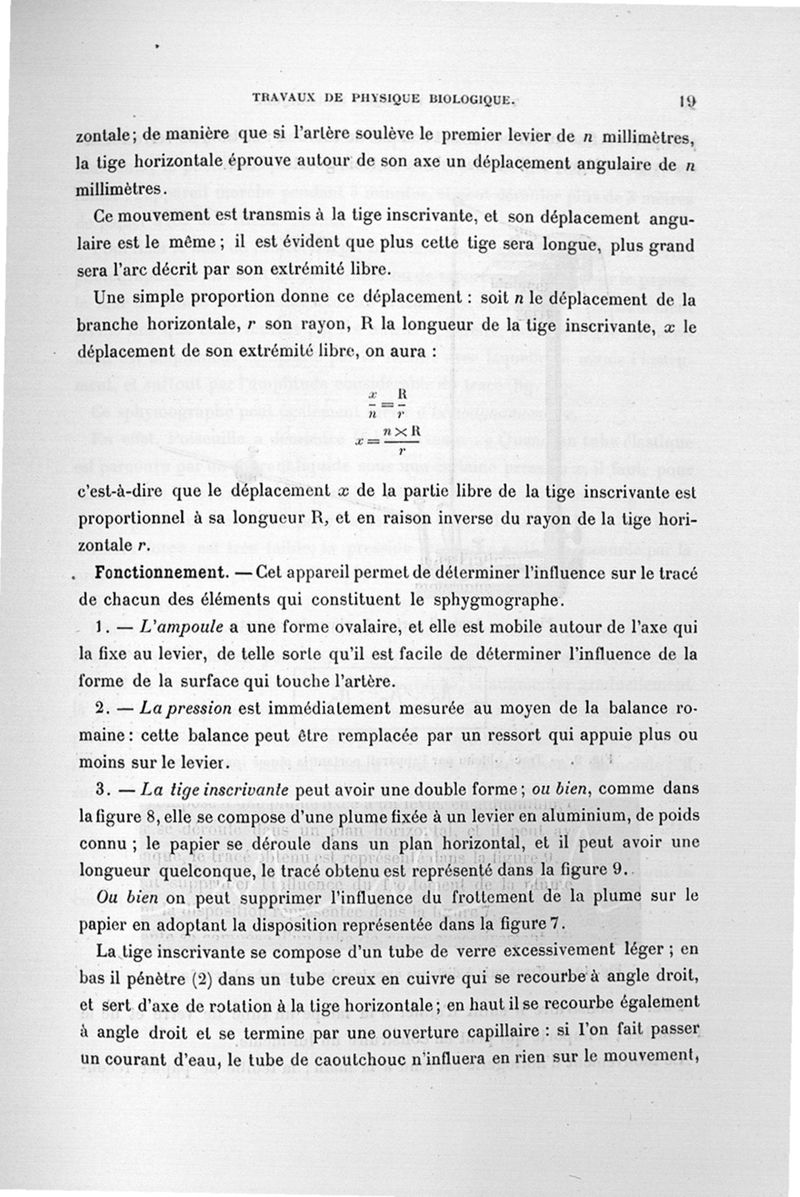 TRAVAUX DE PHYSIQUE BIOLOGIQUE. 19

zontale; de manière que si l'artère soulève le premier levier de $n$ millimètres, la tige horizontale éprouve autour de son axe un déplacement angulaire de $n$ millimètres.

Ce mouvement est transmis à la tige inscrivante, et son déplacement angulaire est le même; il est évident que plus cette tige sera longue, plus grand sera l'arc décrit par son extrémité libre.

Une simple proportion donne ce déplacement : soit $n$ le déplacement de la branche horizontale, $r$ son rayon, R la longueur de la tige inscrivante, $x$ le déplacement de son extrémité libre, on aura :

$\frac{x}{n} = \frac{R}{r}$

$x = \frac{n \times R}{r}$

c'est-à-dire que le déplacement $x$ de la partie libre de la tige inscrivante est proportionnel à sa longueur R, et en raison inverse du rayon de la tige horizontale $r$.

Fonctionnement. — Cet appareil permet de déterminer l'influence sur le tracé de chacun des éléments qui constituent le sphygmographe.

1. — L'ampoule a une forme ovalaire, et elle est mobile autour de l'axe qui la fixe au levier, de telle sorte qu'il est facile de déterminer l'influence de la forme de la surface qui touche l'artère.

2. — La pression est immédiatement mesurée au moyen de la balance romaine : cette balance peut être remplacée par un ressort qui appuie plus ou moins sur le levier.

3. — La tige inscrivante peut avoir une double forme; ou bien, comme dans la figure 8, elle se compose d'une plume fixée à un levier en aluminium, de poids connu ; le papier se déroule dans un plan horizontal, et il peut avoir une longueur quelconque, le tracé obtenu est représenté dans la figure 9.

Ou bien on peut supprimer l'influence du frottement de la plume sur le papier en adoptant la disposition représentée dans la figure 7.

La tige inscrivante se compose d'un tube de verre excessivement léger ; en bas il pénètre (2) dans un tube creux en cuivre qui se recourbe à angle droit, et sert d'axe de rotation à la tige horizontale; en haut il se recourbe également à angle droit et se termine par une ouverture capillaire : si l'on fait passer un courant d'eau, le tube de caoutchouc n'influera en rien sur le mouvement,